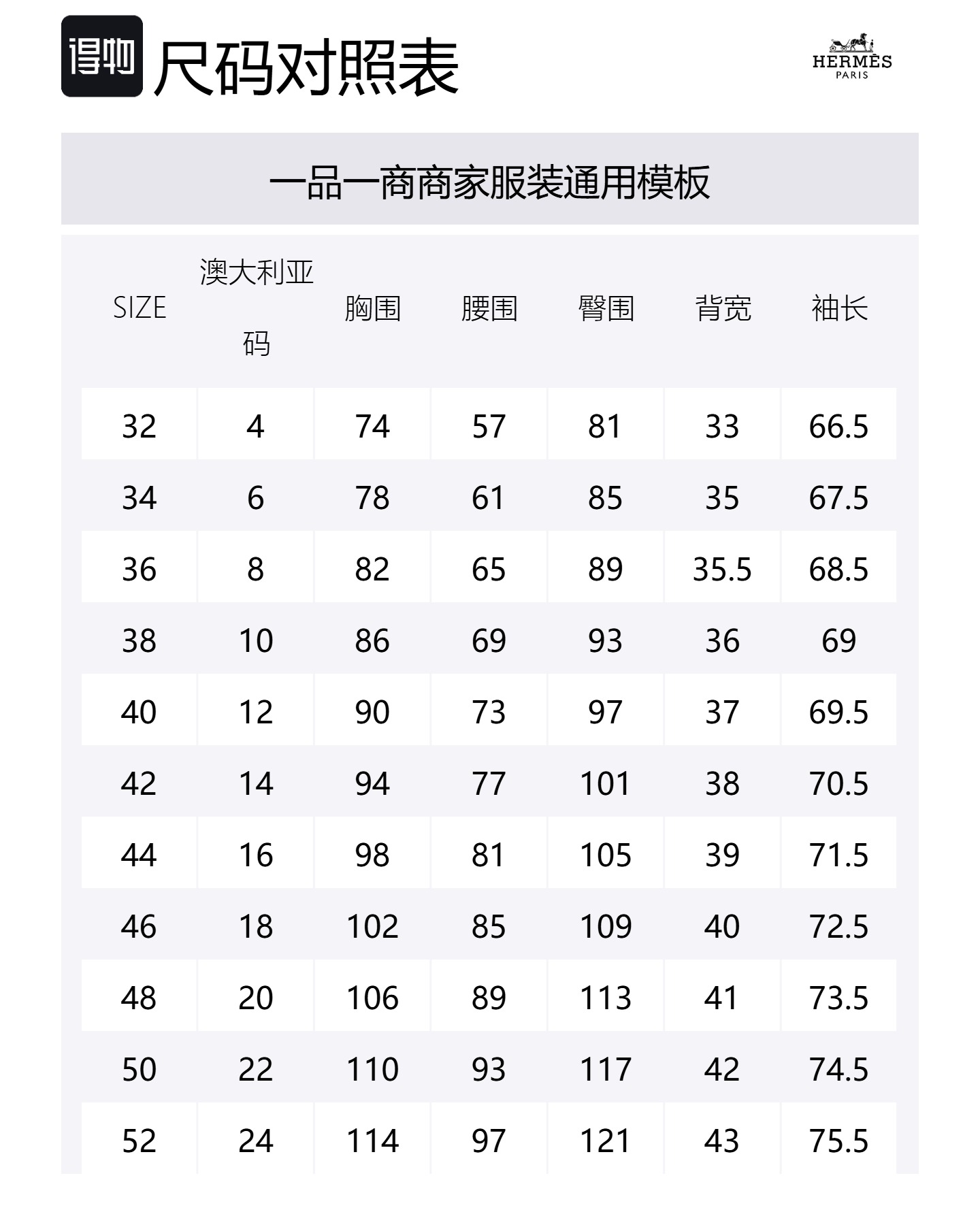 得物 尺码对照表

HERMÈS
PARIS

一品一商商家服装通用模板

| SIZE | 澳大利亚码 | 胸围 | 腰围 | 臀围 | 背宽 | 袖长 |
|---|---|---|---|---|---|---|
| 32 | 4 | 74 | 57 | 81 | 33 | 66.5 |
| 34 | 6 | 78 | 61 | 85 | 35 | 67.5 |
| 36 | 8 | 82 | 65 | 89 | 35.5 | 68.5 |
| 38 | 10 | 86 | 69 | 93 | 36 | 69 |
| 40 | 12 | 90 | 73 | 97 | 37 | 69.5 |
| 42 | 14 | 94 | 77 | 101 | 38 | 70.5 |
| 44 | 16 | 98 | 81 | 105 | 39 | 71.5 |
| 46 | 18 | 102 | 85 | 109 | 40 | 72.5 |
| 48 | 20 | 106 | 89 | 113 | 41 | 73.5 |
| 50 | 22 | 110 | 93 | 117 | 42 | 74.5 |
| 52 | 24 | 114 | 97 | 121 | 43 | 75.5 |